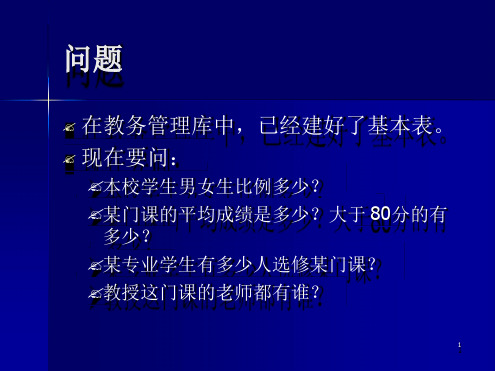 问题

在教务管理库中，已经建好了基本表。

现在要问：

本校学生男女生比例多少？

某门课的平均成绩是多少？大于80分的有多少？

某专业学生有多少人选修某门课？

教授这门课的老师都有谁？

1